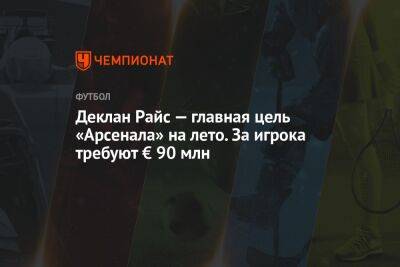 ЧЕМПИОНАТ

ФУТБОЛ

Деклан Райс — главная цель «Арсенала» на лето. За игрока требуют € 90 млн